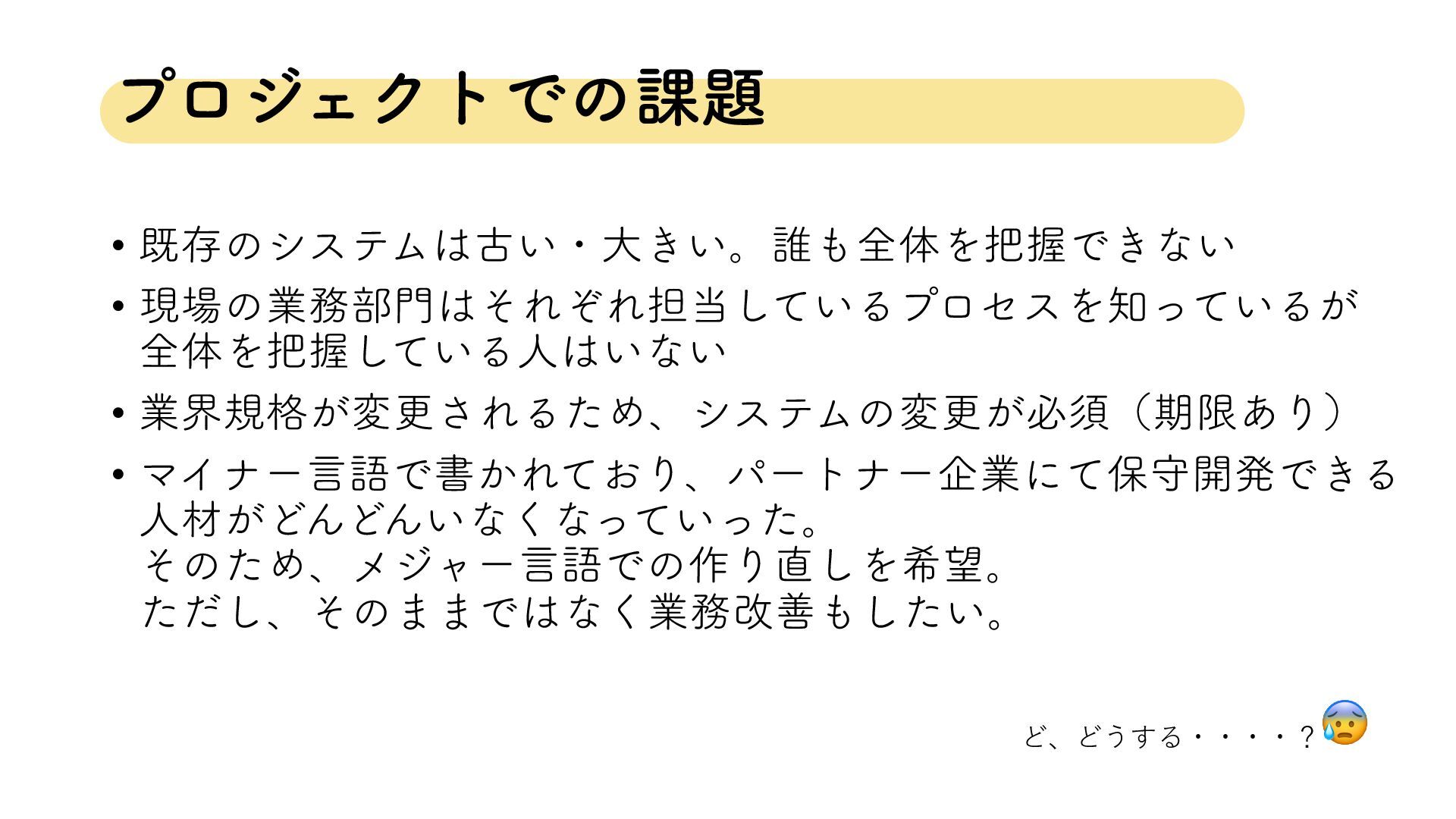 プロジェクトでの課題

• 既存のシステムは古い・大きい。誰も全体を把握できない

• 現場の業務部門はそれぞれ担当しているプロセスを知っているが全体を把握している人はいない

• 業界規格が変更されるため、システムの変更が必須（期限あり）

• マイナー言語で書かれており、パートナー企業にて保守開発できる人材がどんどんいなくなっていった。
そのため、メジャー言語での作り直しを希望。
ただし、そのままではなく業務改善もしたい。

ど、どうする・・・・？